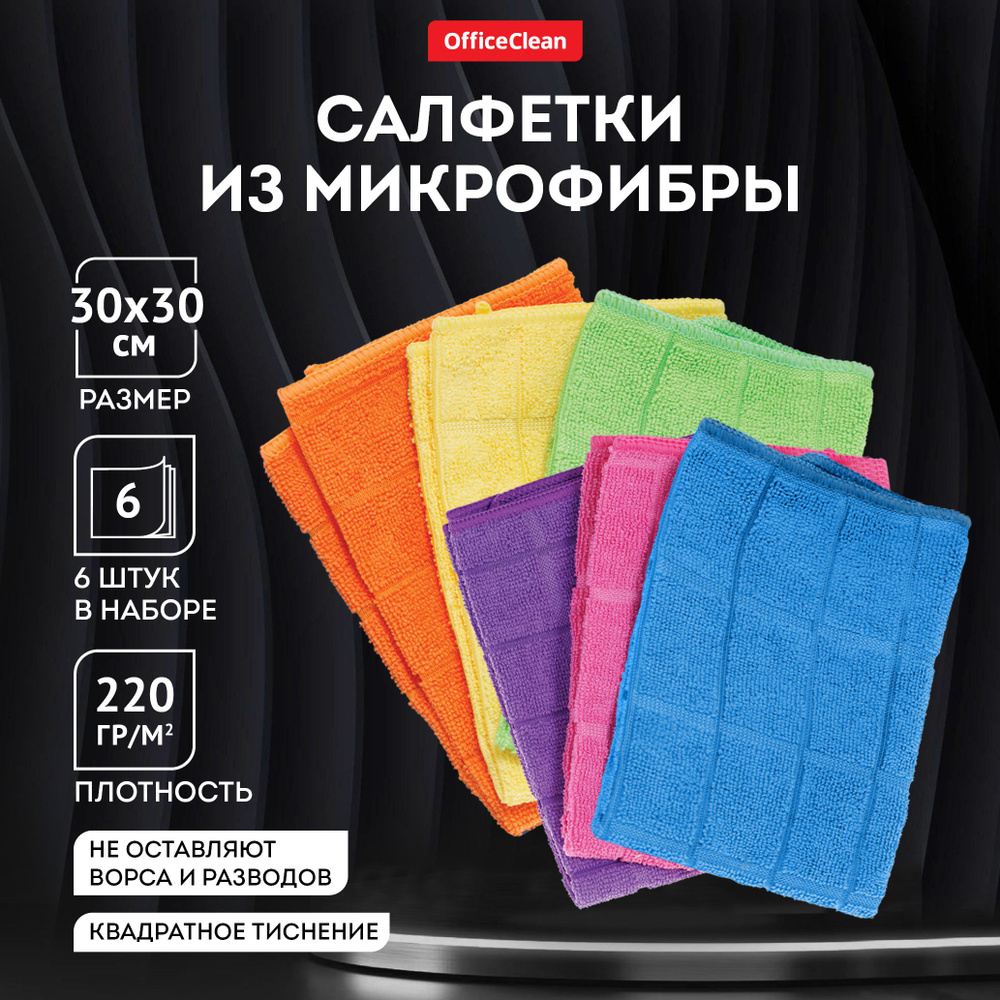 OfficeClean

САЛФЕТКИ ИЗ МИКРОФИБРЫ

30x30 СМ

РАЗМЕР

6

6 ШТУК В НАБОРЕ

220 ГР/М²

ПЛОТНОСТЬ

НЕ ОСТАВЛЯЮТ ВОРСА И РАЗВОДОВ

КВАДРАТНОЕ ТИСНЕНИЕ